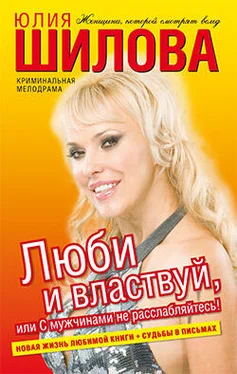 ЮЛИЯ Женщина, которой смотрят вслед
ШИЛОВА

КРИМИНАЛЬНАЯ МЕЛОДРАМА

Люби и властвуй,
или С мужчинами не расслабляйтесь!

НОВАЯ ЖИЗНЬ ЛЮБИМОЙ КНИГИ + СУДЬБЫ В ПИСЬМАХ